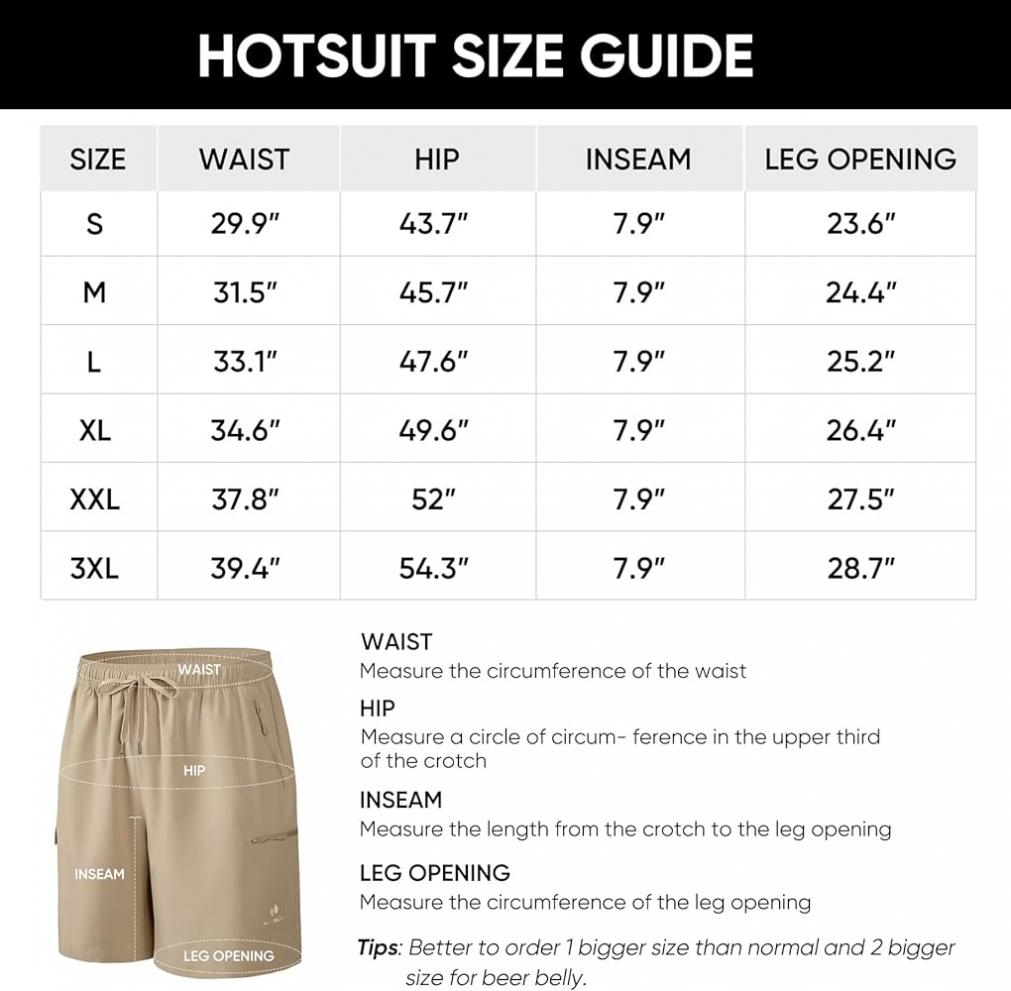 HOTSUIT SIZE GUIDE

| SIZE | WAIST | HIP | INSEAM | LEG OPENING |
|---|---|---|---|---|
| S | 29.9" | 43.7" | 7.9" | 23.6" |
| M | 31.5" | 45.7" | 7.9" | 24.4" |
| L | 33.1" | 47.6" | 7.9" | 25.2" |
| XL | 34.6" | 49.6" | 7.9" | 26.4" |
| XXL | 37.8" | 52" | 7.9" | 27.5" |
| 3XL | 39.4" | 54.3" | 7.9" | 28.7" |

WAIST
HIP
INSEAM
LEG OPENING

WAIST
Measure the circumference of the waist

HIP
Measure a circle of circum- ference in the upper third of the crotch

INSEAM
Measure the length from the crotch to the leg opening

LEG OPENING
Measure the circumference of the leg opening

Tips: Better to order 1 bigger size than normal and 2 bigger size for beer belly.